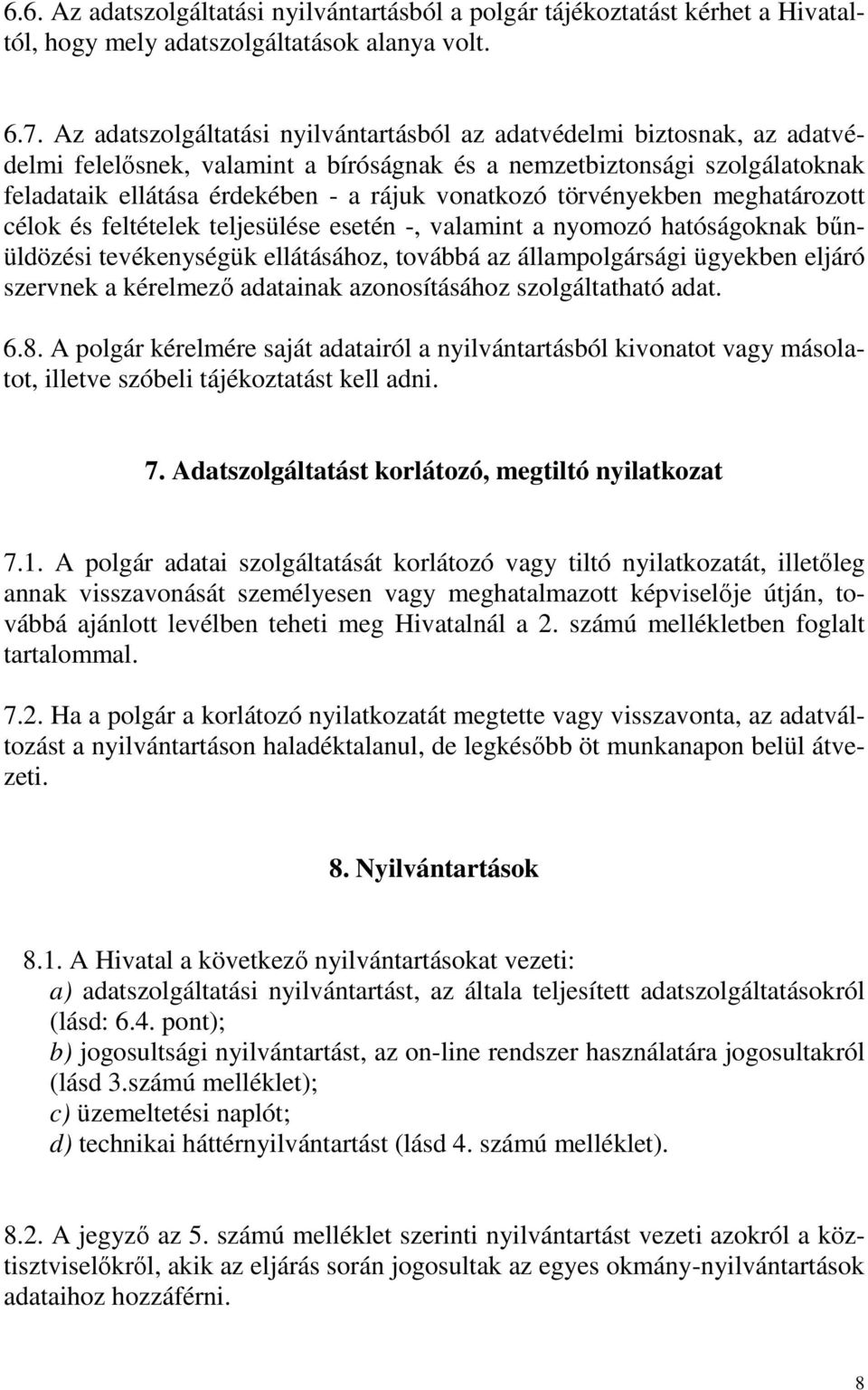 6.6. Az adatszolgáltatási nyilvántartásból a polgár tájékoztatást kérhet a Hivataltól, hogy mely adatszolgáltatások alanya volt.

6.7. Az adatszolgáltatási nyilvántartásból az adatvédelmi biztosnak, az adatvédelmi felelősnek, valamint a bíróságnak és a nemzetbiztonsági szolgálatoknak feladataik ellátása érdekében - a rájuk vonatkozó törvényekben meghatározott célok és feltételek teljesülése esetén -, valamint a nyomozó hatóságoknak bűnüldözési tevékenységük ellátásához, továbbá az állampolgársági ügyekben eljáró szervnek a kérelmező adatainak azonosításához szolgáltatható adat.

6.8. A polgár kérelmére saját adatairól a nyilvántartásból kivonatot vagy másolatot, illetve szóbeli tájékoztatást kell adni.

7. Adatszolgáltatást korlátozó, megtiltó nyilatkozat

7.1. A polgár adatai szolgáltatását korlátozó vagy tiltó nyilatkozatát, illetőleg annak visszavonását személyesen vagy meghatalmazott képviselője útján, továbbá ajánlott levélben teheti meg Hivatalnál a 2. számú mellékletben foglalt tartalommal.

7.2. Ha a polgár a korlátozó nyilatkozatát megtette vagy visszavonta, az adatváltozást a nyilvántartáson haladéktalanul, de legkésőbb öt munkanapon belül átvezeti.

8. Nyilvántartások

8.1. A Hivatal a következő nyilvántartásokat vezeti:
a) adatszolgáltatási nyilvántartást, az általa teljesített adatszolgáltatásokról (lásd: 6.4. pont);
b) jogosultsági nyilvántartást, az on-line rendszer használatára jogosultakról (lásd 3.számú melléklet);
c) üzemeltetési naplót;
d) technikai háttérnyilvántartást (lásd 4. számú melléklet).

8.2. A jegyző az 5. számú melléklet szerinti nyilvántartást vezeti azokról a köztisztviselőkről, akik az eljárás során jogosultak az egyes okmány-nyilvántartások adataihoz hozzáférni.

8